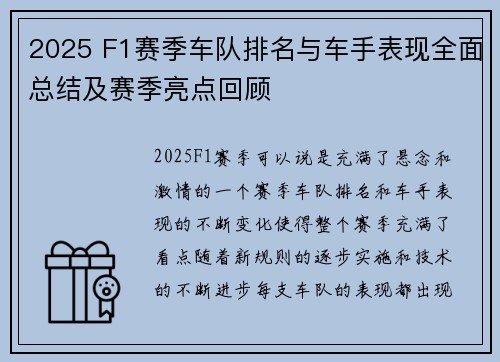 2025 F1赛季车队排名与车手表现全面总结及赛季亮点回顾

2025F1赛季可以说是充满了悬念和激情的一个赛季车队排名和车手表现的不断变化使得整个赛季充满了看点随着新规则的逐步实施和技术的不断进步每支车队的表现都出现